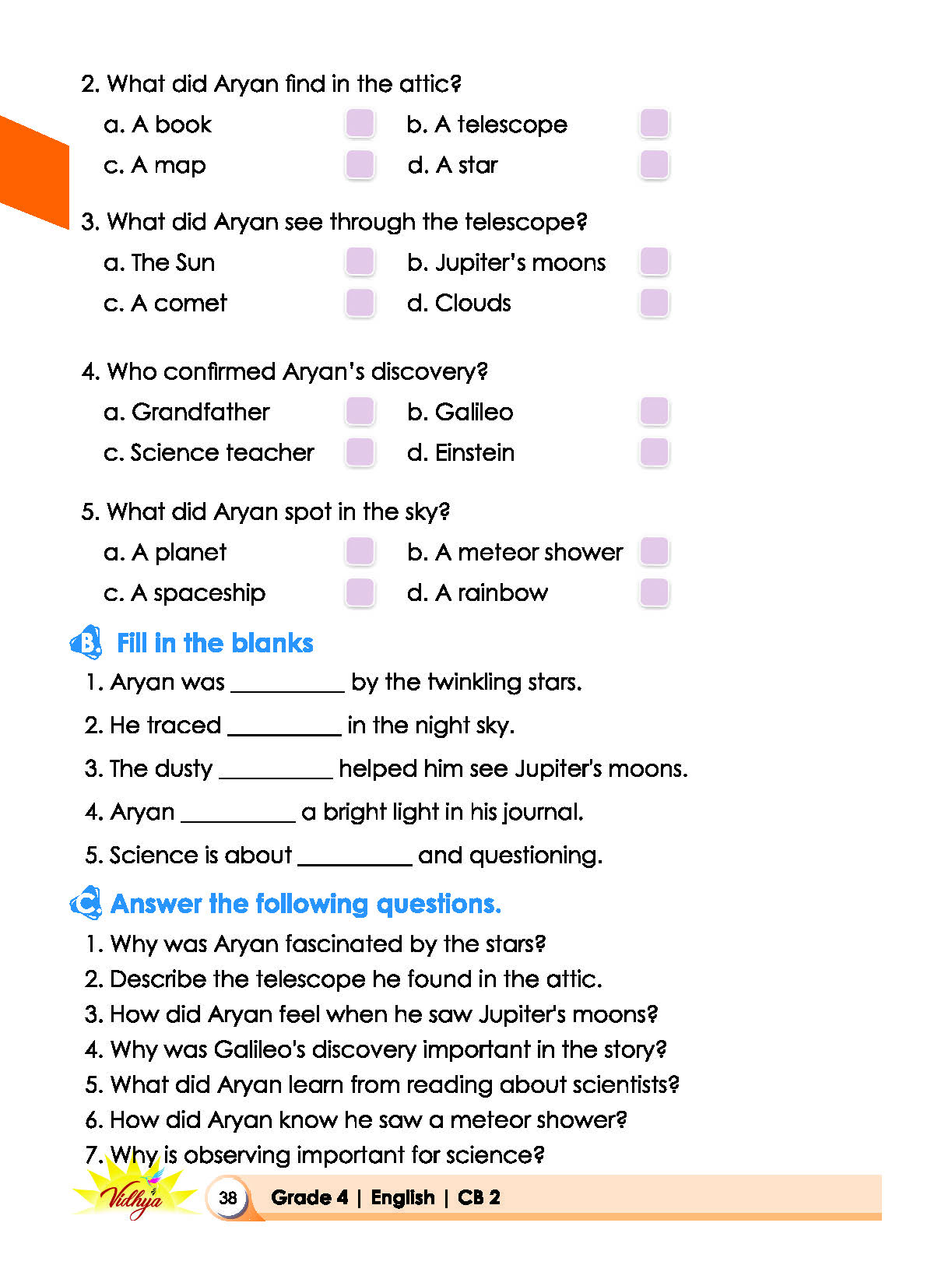 2. What did Aryan find in the attic?

a. A book ☐ b. A telescope ☐

c. A map ☐ d. A star ☐

3. What did Aryan see through the telescope?

a. The Sun ☐ b. Jupiter's moons ☐

c. A comet ☐ d. Clouds ☐

4. Who confirmed Aryan's discovery?

a. Grandfather ☐ b. Galileo ☐

c. Science teacher ☐ d. Einstein ☐

5. What did Aryan spot in the sky?

a. A planet ☐ b. A meteor shower ☐

c. A spaceship ☐ d. A rainbow ☐

B. Fill in the blanks

1. Aryan was ____ by the twinkling stars.

2. He traced ____ in the night sky.

3. The dusty ____ helped him see Jupiter's moons.

4. Aryan ____ a bright light in his journal.

5. Science is about ____ and questioning.

C. Answer the following questions.

1. Why was Aryan fascinated by the stars?

2. Describe the telescope he found in the attic.

3. How did Aryan feel when he saw Jupiter's moons?

4. Why was Galileo's discovery important in the story?

5. What did Aryan learn from reading about scientists?

6. How did Aryan know he saw a meteor shower?

7. Why is observing important for science?

Vidhya 38 Grade 4 | English | CB 2